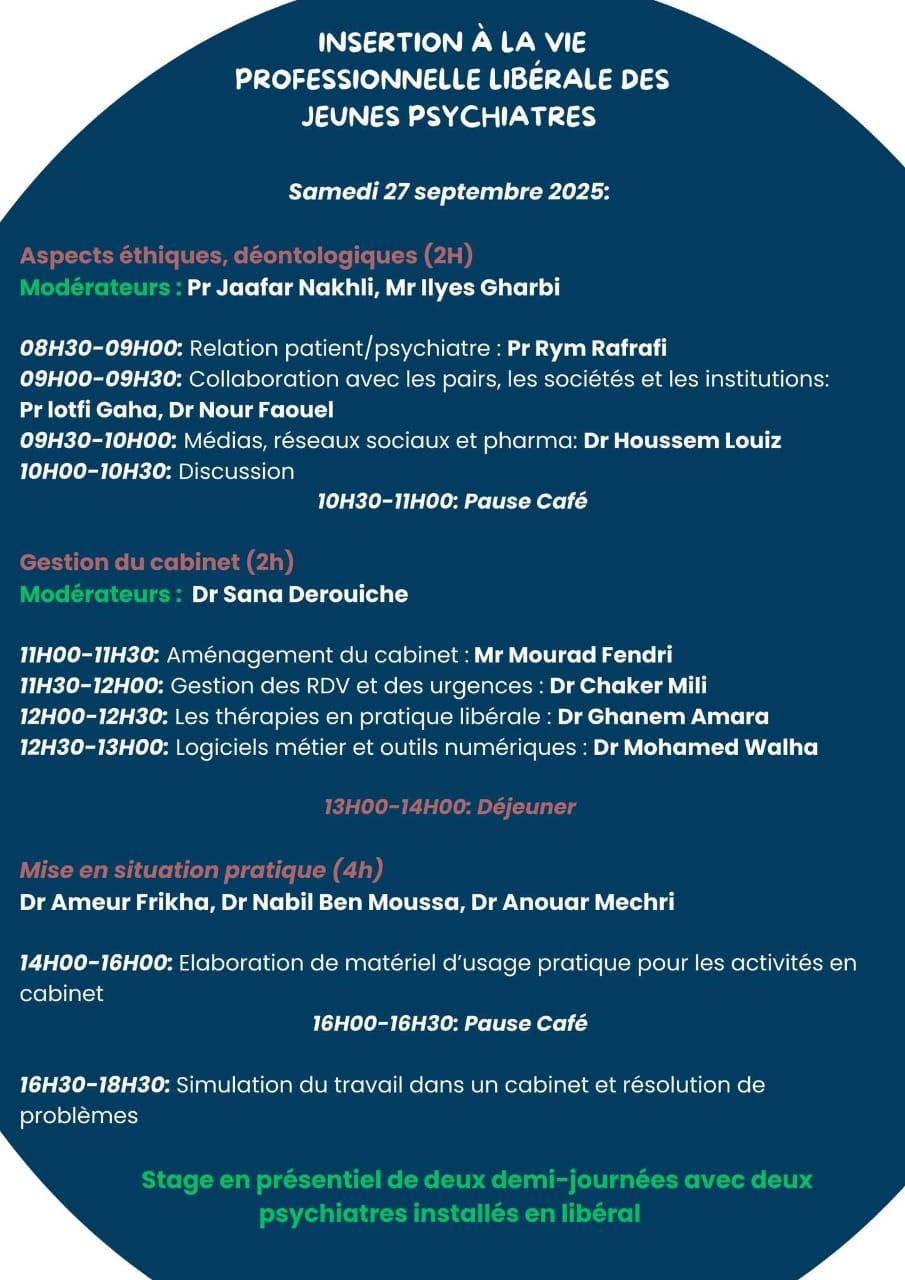 INSERTION À LA VIE PROFESSIONNELLE LIBÉRALE DES JEUNES PSYCHIATRES

Samedi 27 septembre 2025:

Aspects éthiques, déontologiques (2H)
Modérateurs : Pr Jaafar Nakhli, Mr Ilyes Gharbi

08H30-09H00: Relation patient/psychiatre : Pr Rym Rafrafi
09H00-09H30: Collaboration avec les pairs, les sociétés et les institutions: Pr lotfi Gaha, Dr Nour Faouel
09H30-10H00: Médias, réseaux sociaux et pharma: Dr Houssem Louiz
10H00-10H30: Discussion
10H30-11H00: Pause Café

Gestion du cabinet (2h)
Modérateurs : Dr Sana Derouiche

11H00-11H30: Aménagement du cabinet : Mr Mourad Fendri
11H30-12H00: Gestion des RDV et des urgences : Dr Chaker Mili
12H00-12H30: Les thérapies en pratique libérale : Dr Ghanem Amara
12H30-13H00: Logiciels métier et outils numériques : Dr Mohamed Walha

13H00-14H00: Déjeuner

Mise en situation pratique (4h)
Dr Ameur Frikha, Dr Nabil Ben Moussa, Dr Anouar Mechri

14H00-16H00: Elaboration de matériel d'usage pratique pour les activités en cabinet
16H00-16H30: Pause Café

16H30-18H30: Simulation du travail dans un cabinet et résolution de problèmes

Stage en présentiel de deux demi-journées avec deux psychiatres installés en libéral